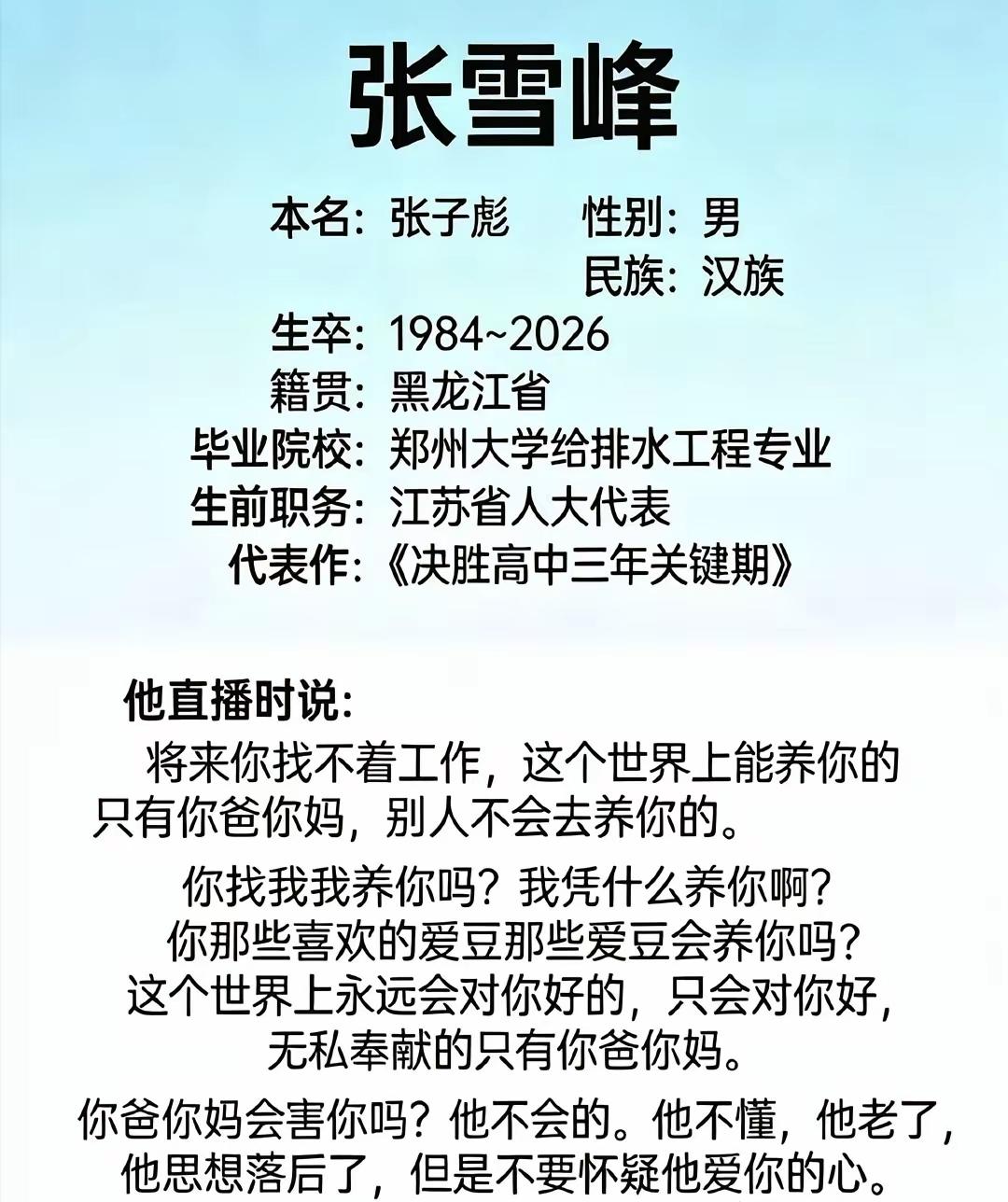 张雪峰

本名：张子彪　　性别：男
民族：汉族
生卒：1984~2026
籍贯：黑龙江省
毕业院校：郑州大学给排水工程专业
生前职务：江苏省人大代表
代表作：《决胜高中三年关键期》

他直播时说：

将来你找不着工作，这个世界上能养你的只有你爸你妈，别人不会去养你的。

你找我我养你吗？我凭什么养你啊？
你那些喜欢的爱豆那些爱豆会养你吗？
这个世界上永远会对你好的，只会对你好，
无私奉献的只有你爸你妈。

你爸你妈会害你吗？他不会的。他不懂，他老了，
他思想落后了，但是不要怀疑他爱你的心。